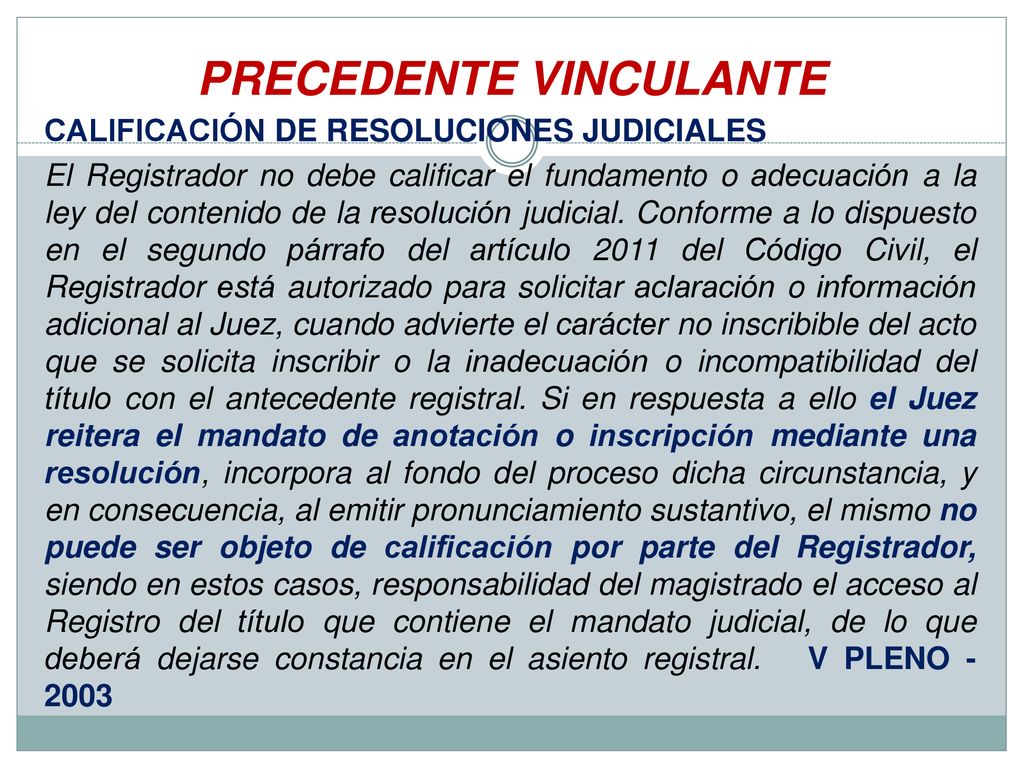 PRECEDENTE VINCULANTE

CALIFICACIÓN DE RESOLUCIONES JUDICIALES

El Registrador no debe calificar el fundamento o adecuación a la ley del contenido de la resolución judicial. Conforme a lo dispuesto en el segundo párrafo del artículo 2011 del Código Civil, el Registrador está autorizado para solicitar aclaración o información adicional al Juez, cuando advierte el carácter no inscribible del acto que se solicita inscribir o la inadecuación o incompatibilidad del título con el antecedente registral. Si en respuesta a ello el Juez reitera el mandato de anotación o inscripción mediante una resolución, incorpora al fondo del proceso dicha circunstancia, y en consecuencia, al emitir pronunciamiento sustantivo, el mismo no puede ser objeto de calificación por parte del Registrador, siendo en estos casos, responsabilidad del magistrado el acceso al Registro del título que contiene el mandato judicial, de lo que deberá dejarse constancia en el asiento registral. V PLENO - 2003